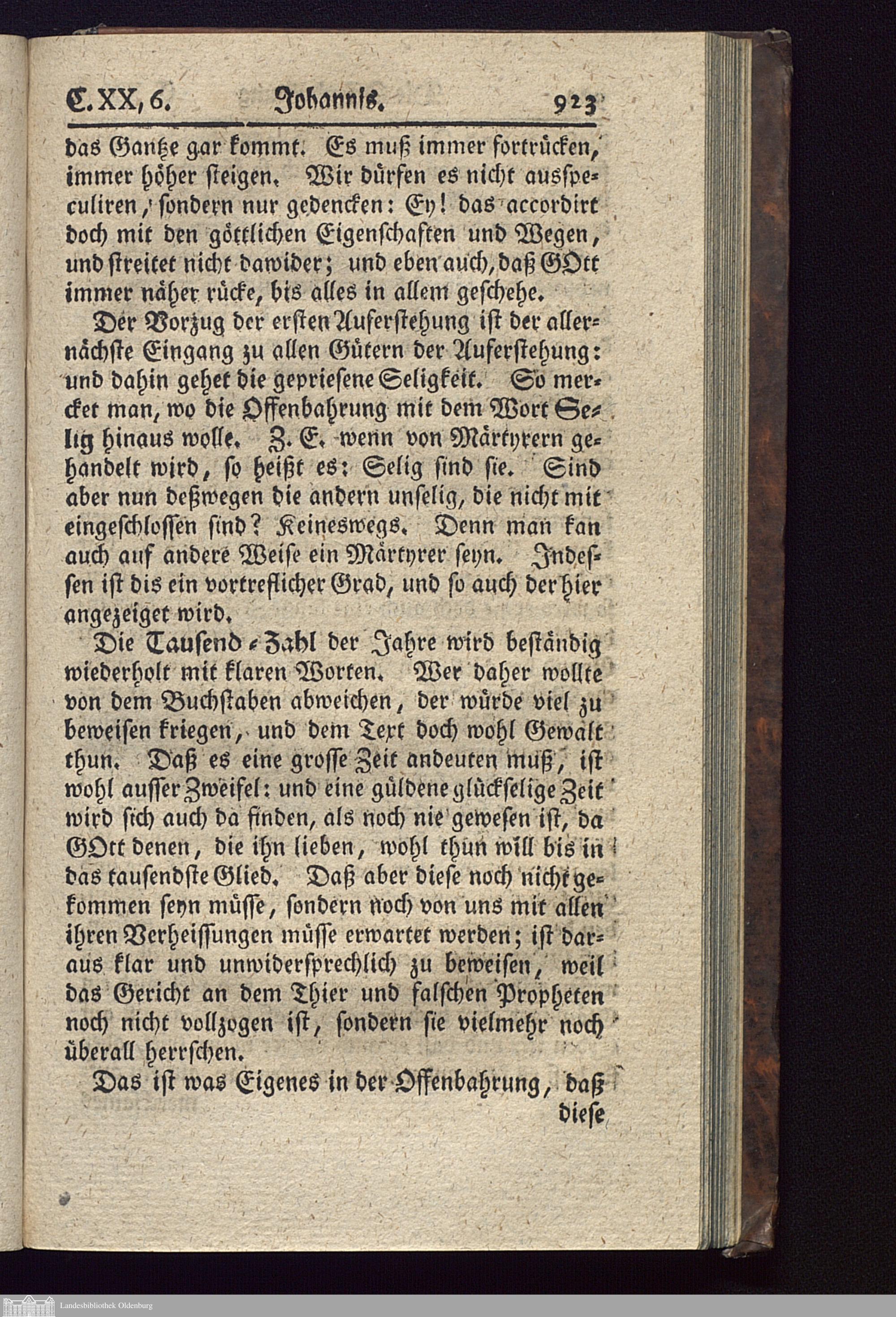 C. XX, 6. Johannis. 923

das Gantze gar kommt. Es muß immer fortrücken, immer höher steigen. Wir dürfen es nicht ausspeculiren, sondern nur gedencken: Ey! das accordirt doch mit den göttlichen Eigenschaften und Wegen, und streitet nicht dawider; und eben auch, daß GOtt immer näher rücke, bis alles in allem geschehe.

Der Vorzug der ersten Auferstehung ist der allernächste Eingang zu allen Gütern der Auferstehung: und dahin gehet die gepriesene Seligkeit. So mercket man, wo die Offenbahrung mit dem Wort Selig hinaus wolle. Z. E. wenn von Märtyrern gehandelt wird, so heißt es: Selig sind sie. Sind aber nun deßwegen die andern unselig, die nicht mit eingeschlossen sind? Keineswegs. Denn man kan auch auf andere Weise ein Märtyrer seyn. Indessen ist dis ein vortreflicher Grad, und so auch der hier angezeiget wird.

Die Tausend-Zahl der Jahre wird beständig wiederholt mit klaren Worten. Wer daher wollte von dem Buchstaben abweichen, der würde viel zu beweisen kriegen, und dem Text doch wohl Gewalt thun. Daß es eine grosse Zeit andeuten muß, ist wohl ausser Zweifel: und eine güldene glückselige Zeit wird sich auch da finden, als noch nie gewesen ist, da GOtt denen, die ihn lieben, wohl thun will bis in das tausendste Glied. Daß aber diese noch nicht gekommen seyn müsse, sondern noch von uns mit allen ihren Verheissungen müsse erwartet werden; ist daraus klar und unwidersprechlich zu beweisen, weil das Gericht an dem Thier und falschen Propheten noch nicht vollzogen ist, sondern sie vielmehr noch überall herrschen.

Das ist was Eigenes in der Offenbahrung, daß diese

Landesbibliothek Oldenburg